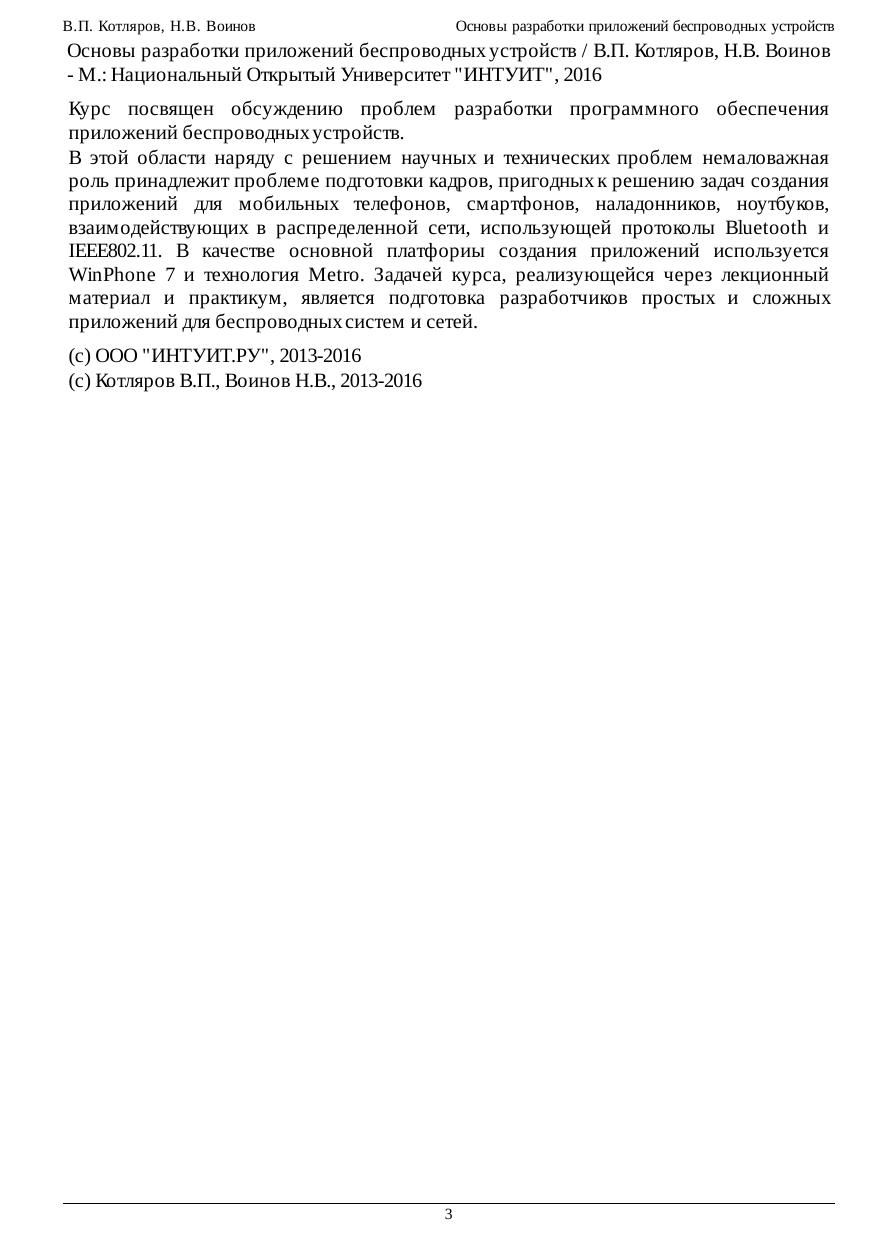 В.П. Котляров, Н.В. Воинов Основы разработки приложений беспроводных устройств

Основы разработки приложений беспроводных устройств / В.П. Котляров, Н.В. Воинов - М.: Национальный Открытый Университет "ИНТУИТ", 2016

Курс посвящен обсуждению проблем разработки программного обеспечения приложений беспроводных устройств.

В этой области наряду с решением научных и технических проблем немаловажная роль принадлежит проблеме подготовки кадров, пригодных к решению задач создания приложений для мобильных телефонов, смартфонов, наладонников, ноутбуков, взаимодействующих в распределенной сети, использующей протоколы Bluetooth и IEEE802.11. В качестве основной платфориы создания приложений используется WinPhone 7 и технология Metro. Задачей курса, реализующейся через лекционный материал и практикум, является подготовка разработчиков простых и сложных приложений для беспроводных систем и сетей.

(c) ООО "ИНТУИТ.РУ", 2013-2016
(c) Котляров В.П., Воинов Н.В., 2013-2016

3